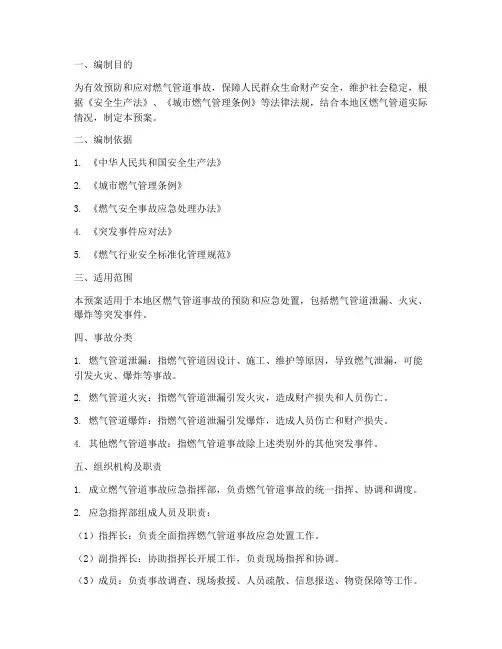 一、编制目的

为有效预防和应对燃气管道事故，保障人民群众生命财产安全，维护社会稳定，根据《安全生产法》、《城市燃气管理条例》等法律法规，结合本地区燃气管道实际情况，制定本预案。

二、编制依据

1. 《中华人民共和国安全生产法》

2. 《城市燃气管理条例》

3. 《燃气安全事故应急处理办法》

4. 《突发事件应对法》

5. 《燃气行业安全标准化管理规范》

三、适用范围

本预案适用于本地区燃气管道事故的预防和应急处置，包括燃气管道泄漏、火灾、爆炸等突发事件。

四、事故分类

1. 燃气管道泄漏：指燃气管道因设计、施工、维护等原因，导致燃气泄漏，可能引发火灾、爆炸等事故。

2. 燃气管道火灾：指燃气管道泄漏引发火灾，造成财产损失和人员伤亡。

3. 燃气管道爆炸：指燃气管道泄漏引发爆炸，造成人员伤亡和财产损失。

4. 其他燃气管道事故：指燃气管道事故除上述类别外的其他突发事件。

五、组织机构及职责

1. 成立燃气管道事故应急指挥部，负责燃气管道事故的统一指挥、协调和调度。

2. 应急指挥部组成人员及职责：

（1）指挥长：负责全面指挥燃气管道事故应急处置工作。

（2）副指挥长：协助指挥长开展工作，负责现场指挥和协调。

（3）成员：负责事故调查、现场救援、人员疏散、信息报送、物资保障等工作。